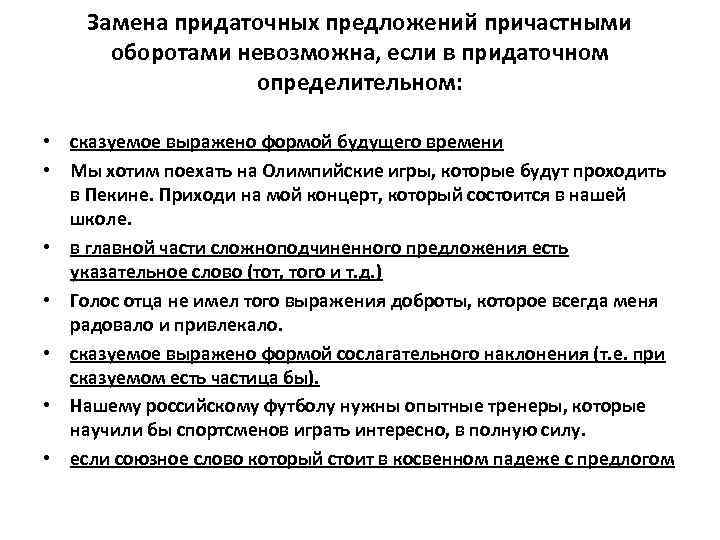 Замена придаточных предложений причастными оборотами невозможна, если в придаточном определительном:

• сказуемое выражено формой будущего времени
• Мы хотим поехать на Олимпийские игры, которые будут проходить в Пекине. Приходи на мой концерт, который состоится в нашей школе.
• в главной части сложноподчиненного предложения есть указательное слово (тот, того и т.д.)
• Голос отца не имел того выражения доброты, которое всегда меня радовало и привлекало.
• сказуемое выражено формой сослагательного наклонения (т.е. при сказуемом есть частица бы).
• Нашему российскому футболу нужны опытные тренеры, которые научили бы спортсменов играть интересно, в полную силу.
• если союзное слово который стоит в косвенном падеже с предлогом